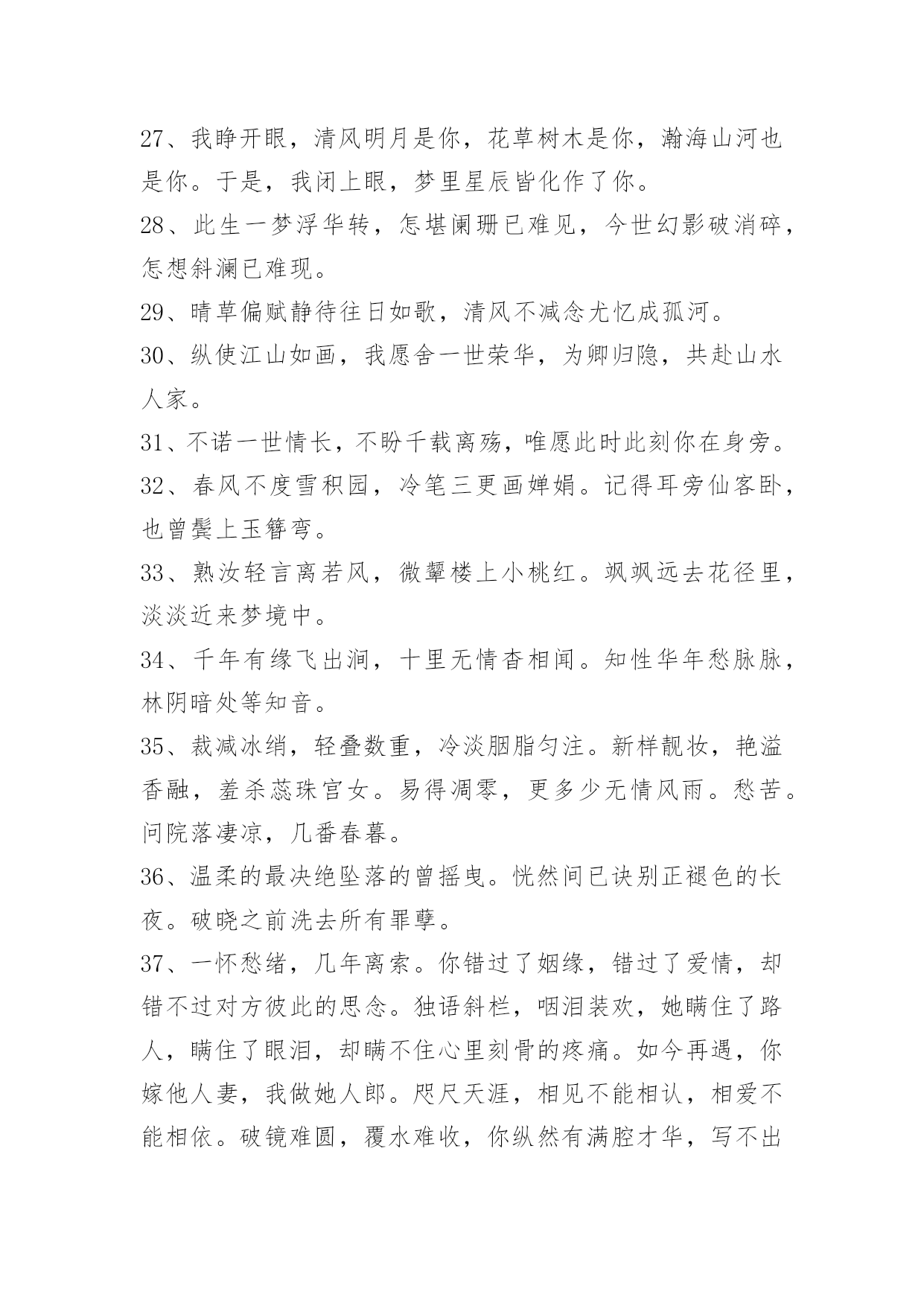 27、我睁开眼，清风明月是你，花草树木是你，瀚海山河也是你。于是，我闭上眼，梦里星辰皆化作了你。

28、此生一梦浮华转，怎堪阑珊已难见，今世幻影破消碎，怎想斜澜已难现。

29、晴草偏赋静待往日如歌，清风不减念尤忆成孤河。

30、纵使江山如画，我愿舍一世荣华，为卿归隐，共赴山水人家。

31、不诺一世情长，不盼千载离殇，唯愿此时此刻你在身旁。

32、春风不度雪积园，冷笔三更画婵娟。记得耳旁仙客卧，也曾鬓上玉簪弯。

33、熟汝轻言离若风，微颦楼上小桃红。飒飒远去花径里，淡淡近来梦境中。

34、千年有缘飞出涧，十里无情杳相闻。知性华年愁脉脉，林阴暗处等知音。

35、裁减冰绡，轻叠数重，冷淡胭脂匀注。新样靓妆，艳溢香融，羞杀蕊珠宫女。易得凋零，更多少无情风雨。愁苦。问院落凄凉，几番春暮。

36、温柔的最决绝坠落的曾摇曳。恍然间已诀别正褪色的长夜。破晓之前洗去所有罪孽。

37、一怀愁绪，几年离索。你错过了姻缘，错过了爱情，却错不过对方彼此的思念。独语斜栏，咽泪装欢，她瞒住了路人，瞒住了眼泪，却瞒不住心里刻骨的疼痛。如今再遇，你嫁他人妻，我做她人郎。咫尺天涯，相见不能相认，相爱不能相依。破镜难圆，覆水难收，你纵然有满腔才华，写不出